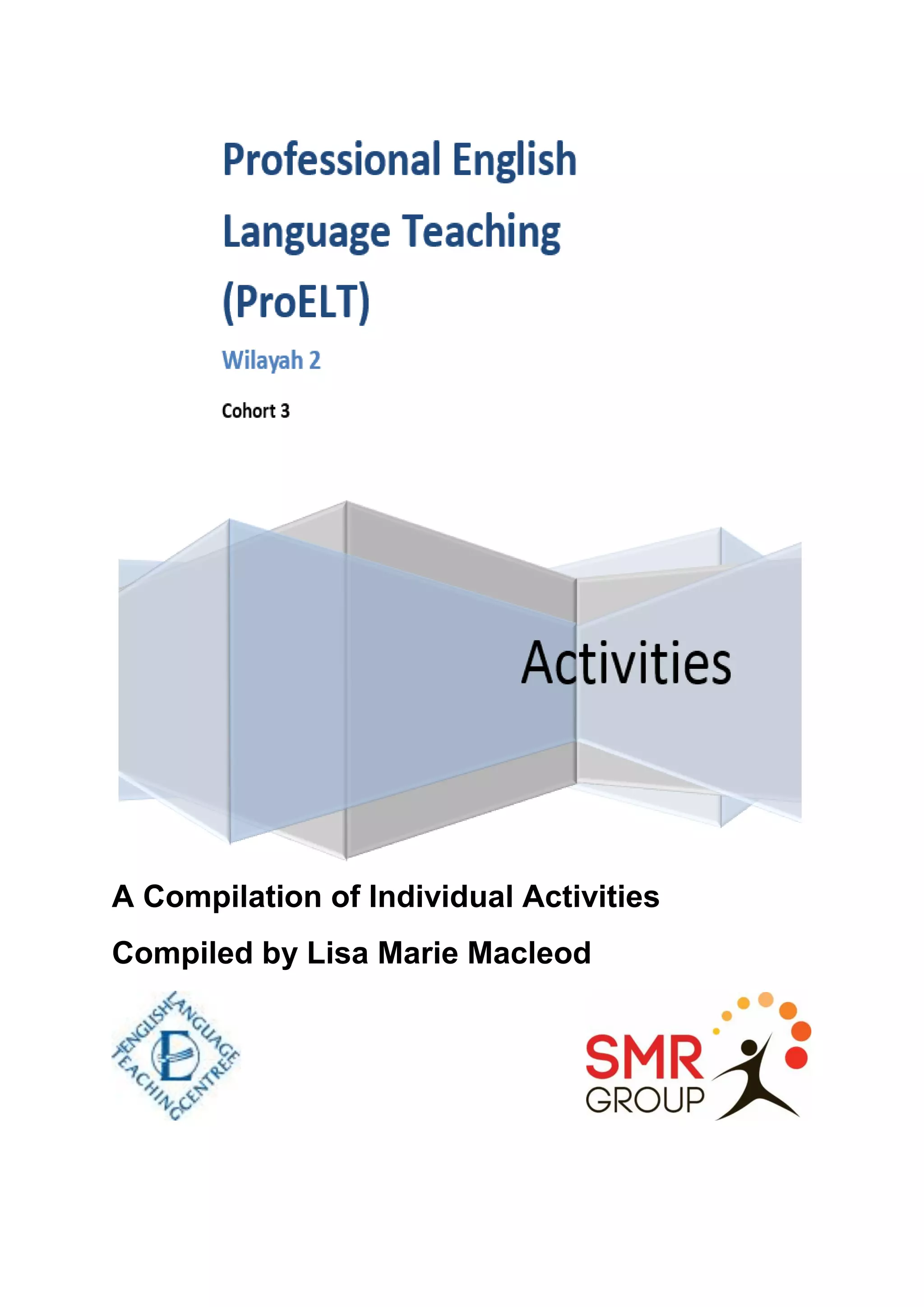 Professional English Language Teaching (ProELT)

Wilayah 2

Cohort 3

Activities

A Compilation of Individual Activities

Compiled by Lisa Marie Macleod

ENGLISH LANGUAGE TEACHING CENTRE

SMR GROUP